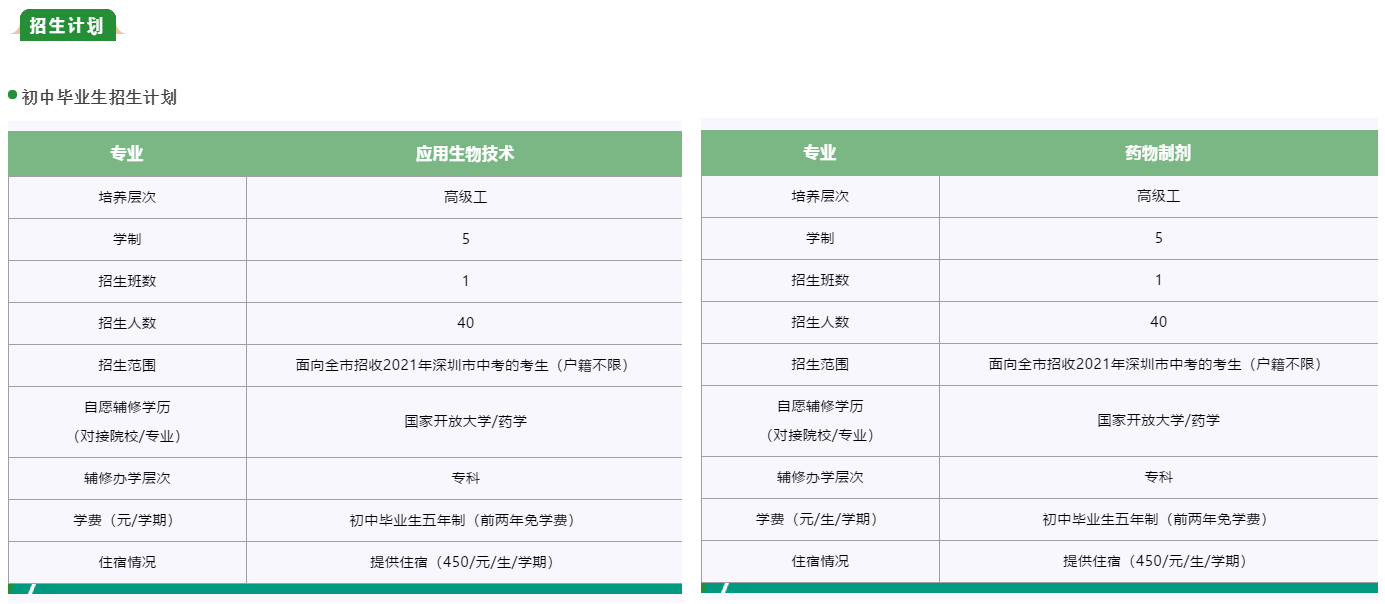 招生计划

初中毕业生招生计划

| 专业 | 应用生物技术 |
|---|---|
| 培养层次 | 高级工 |
| 学制 | 5 |
| 招生班数 | 1 |
| 招生人数 | 40 |
| 招生范围 | 面向全市招收2021年深圳市中考的考生（户籍不限） |
| 自愿辅修学历（对接院校/专业） | 国家开放大学/药学 |
| 辅修办学层次 | 专科 |
| 学费（元/学期） | 初中毕业生五年制（前两年免学费） |
| 住宿情况 | 提供住宿（450/元/生/学期） |

| 专业 | 药物制剂 |
|---|---|
| 培养层次 | 高级工 |
| 学制 | 5 |
| 招生班数 | 1 |
| 招生人数 | 40 |
| 招生范围 | 面向全市招收2021年深圳市中考的考生（户籍不限） |
| 自愿辅修学历（对接院校/专业） | 国家开放大学/药学 |
| 辅修办学层次 | 专科 |
| 学费（元/生/学期） | 初中毕业生五年制（前两年免学费） |
| 住宿情况 | 提供住宿（450/元/生/学期） |